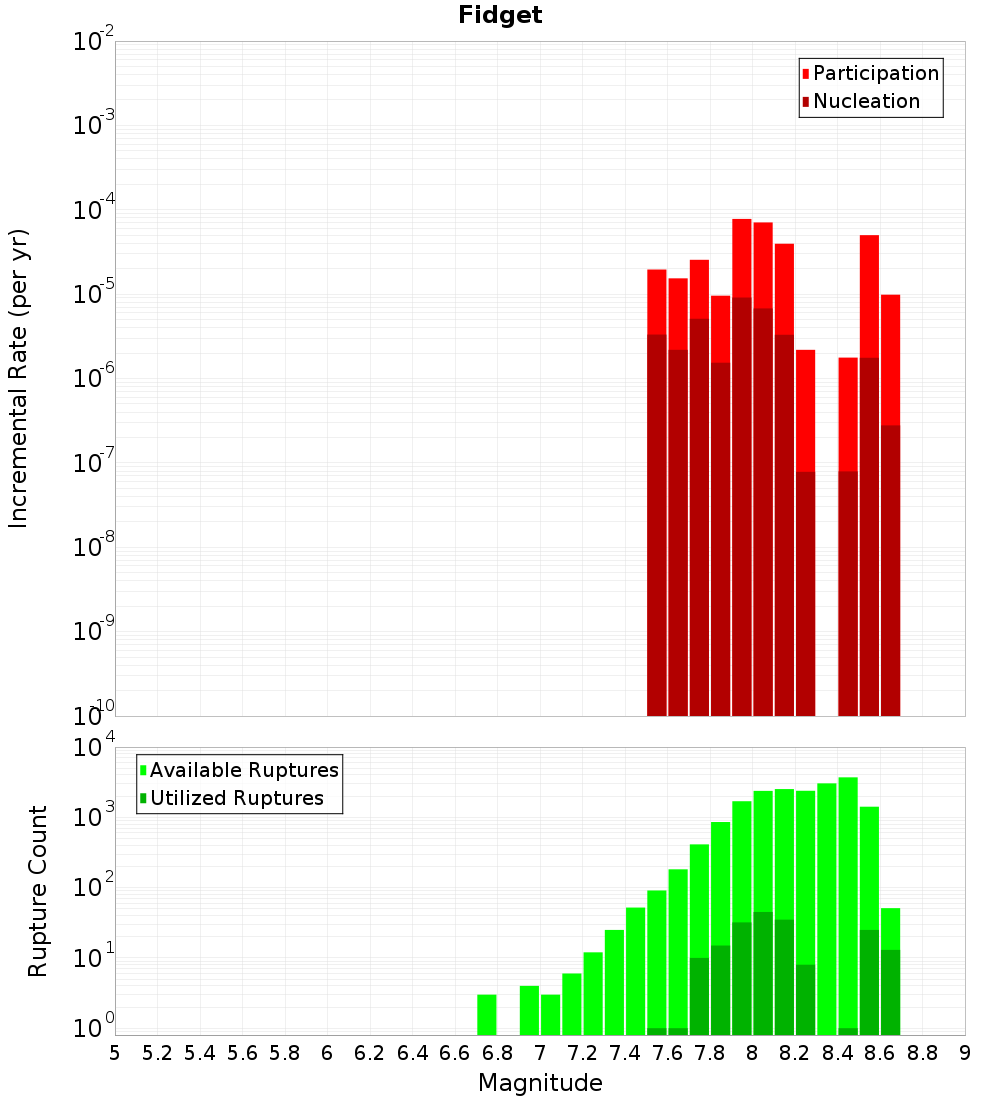 Fidget

Participation
Nucleation

Incremental Rate (per yr)

$10^{-2}$
$10^{-3}$
$10^{-4}$
$10^{-5}$
$10^{-6}$
$10^{-7}$
$10^{-8}$
$10^{-9}$
$10^{-10}$

Available Ruptures
Utilized Ruptures

Rupture Count

$10^{4}$
$10^{3}$
$10^{2}$
$10^{1}$
$10^{0}$

5 5.2 5.4 5.6 5.8 6 6.2 6.4 6.6 6.8 7 7.2 7.4 7.6 7.8 8 8.2 8.4 8.6 8.8 9

Magnitude